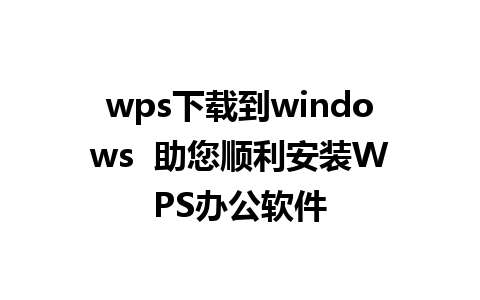 wps下载到windows 助您顺利安装WPS办公软件